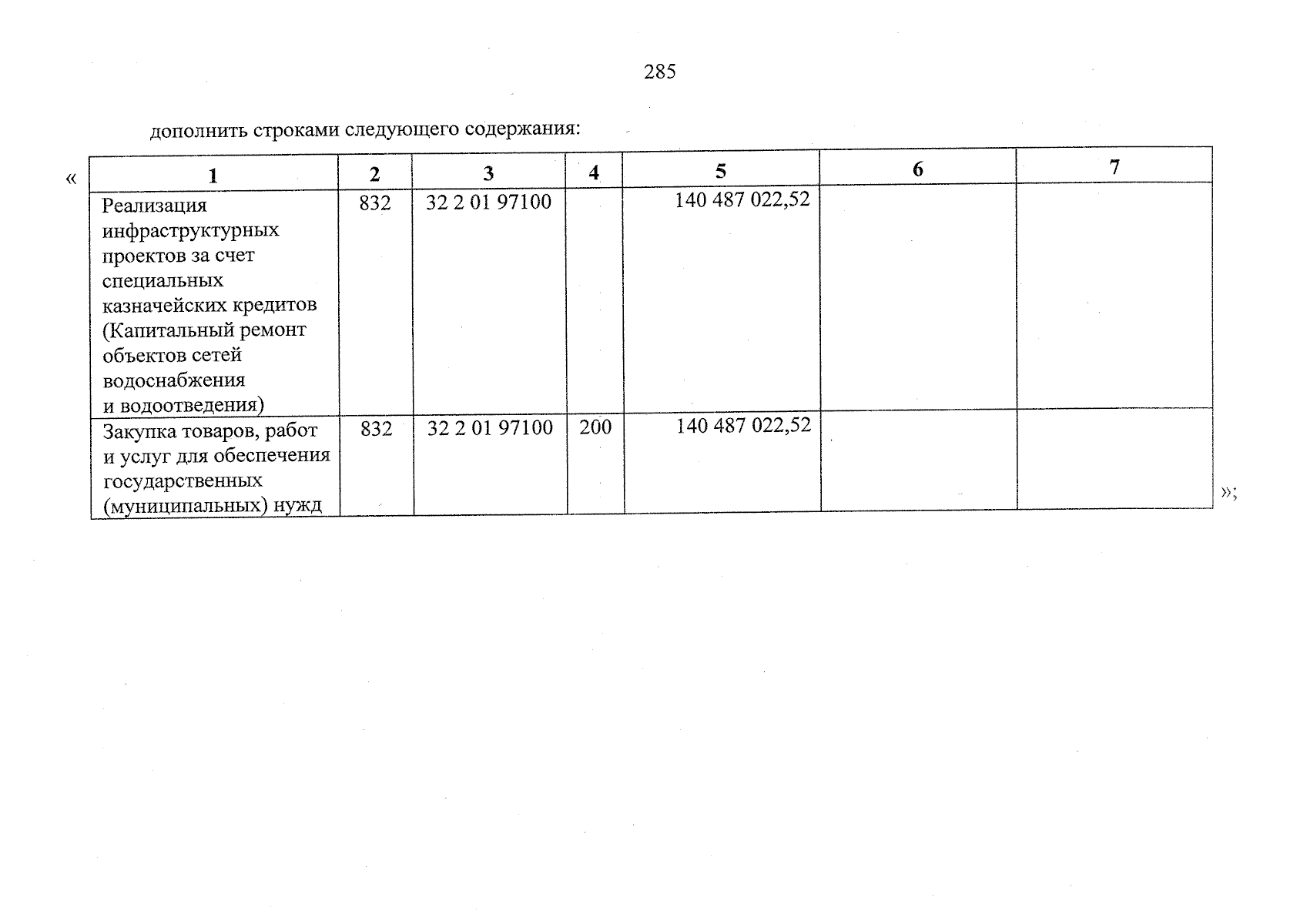 285

дополнить строками следующего содержания:

«

| 1 | 2 | 3 | 4 | 5 | 6 | 7 |
|---|---|---|---|---|---|---|
| Реализация инфраструктурных проектов за счет специальных казначейских кредитов (Капитальный ремонт объектов сетей водоснабжения и водоотведения) | 832 | 32 2 01 97100 | | 140 487 022,52 | | |
| Закупка товаров, работ и услуг для обеспечения государственных (муниципальных) нужд | 832 | 32 2 01 97100 | 200 | 140 487 022,52 | | |

»;